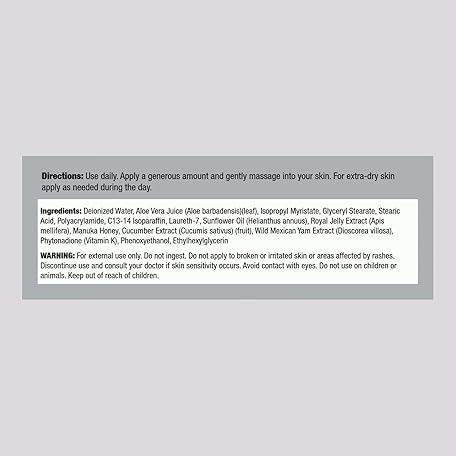 Directions: Use daily. Apply a generous amount and gently massage into your skin. For extra-dry skin apply as needed during the day.

Ingredients: Deionized Water, Aloe Vera Juice (Aloe barbadensis)(leaf), Isopropyl Myristate, Glyceryl Stearate, Stearic Acid, Polyacrylamide, C13-14 Isoparaffin, Laureth-7, Sunflower Oil (Helianthus annuus), Royal Jelly Extract (Apis mellifera), Manuka Honey, Cucumber Extract (Cucumis sativus) (fruit), Wild Mexican Yam Extract (Dioscorea villosa), Phytonadione (Vitamin K), Phenoxyethanol, Ethylhexylglycerin

WARNING: For external use only. Do not ingest. Do not apply to broken or irritated skin or areas affected by rashes. Discontinue use and consult your doctor if skin sensitivity occurs. Avoid contact with eyes. Do not use on children or animals. Keep out of reach of children.